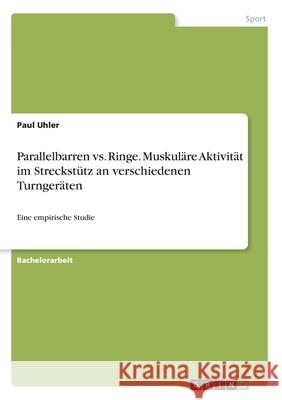 Sport

Paul Uhler

Parallelbarren vs. Ringe. Muskuläre Aktivität im Streckstütz an verschiedenen Turngeräten

Eine empirische Studie

Bachelorarbeit

Kraina Książek